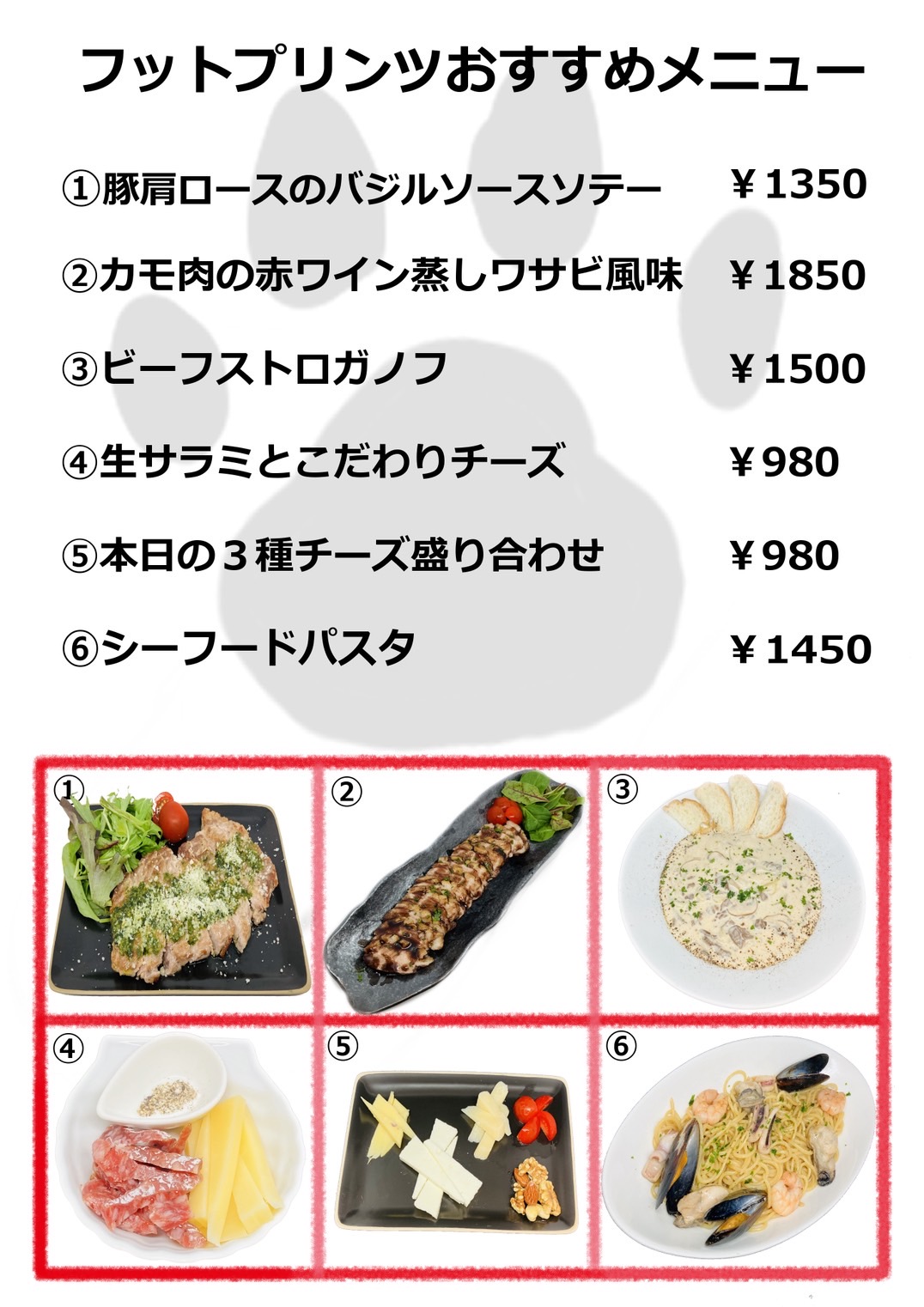 フットプリンツおすすめメニュー

①豚肩ロースのバジルソースソテー ￥1350

②カモ肉の赤ワイン蒸しワサビ風味 ￥1850

③ビーフストロガノフ ￥1500

④生サラミとこだわりチーズ ￥980

⑤本日の３種チーズ盛り合わせ ￥980

⑥シーフードパスタ ￥1450

①

②

③

④

⑤

⑥